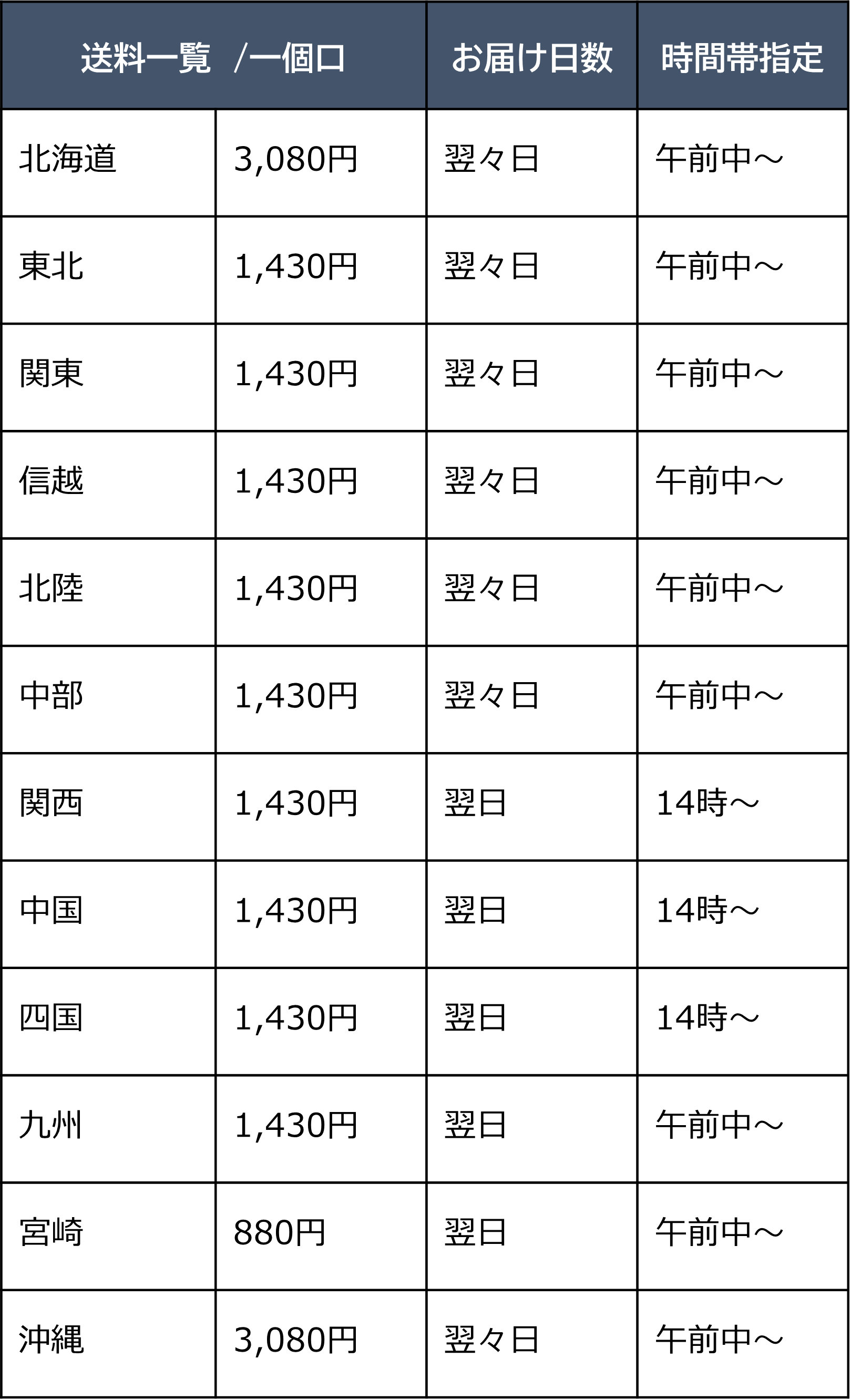 | 送料一覧 /一個口 | | お届け日数 | 時間帯指定 |
|---|---|---|---|
| 北海道 | 3,080円 | 翌々日 | 午前中～ |
| 東北 | 1,430円 | 翌々日 | 午前中～ |
| 関東 | 1,430円 | 翌々日 | 午前中～ |
| 信越 | 1,430円 | 翌々日 | 午前中～ |
| 北陸 | 1,430円 | 翌々日 | 午前中～ |
| 中部 | 1,430円 | 翌々日 | 午前中～ |
| 関西 | 1,430円 | 翌日 | 14時～ |
| 中国 | 1,430円 | 翌日 | 14時～ |
| 四国 | 1,430円 | 翌日 | 14時～ |
| 九州 | 1,430円 | 翌日 | 午前中～ |
| 宮崎 | 880円 | 翌日 | 午前中～ |
| 沖縄 | 3,080円 | 翌々日 | 午前中～ |